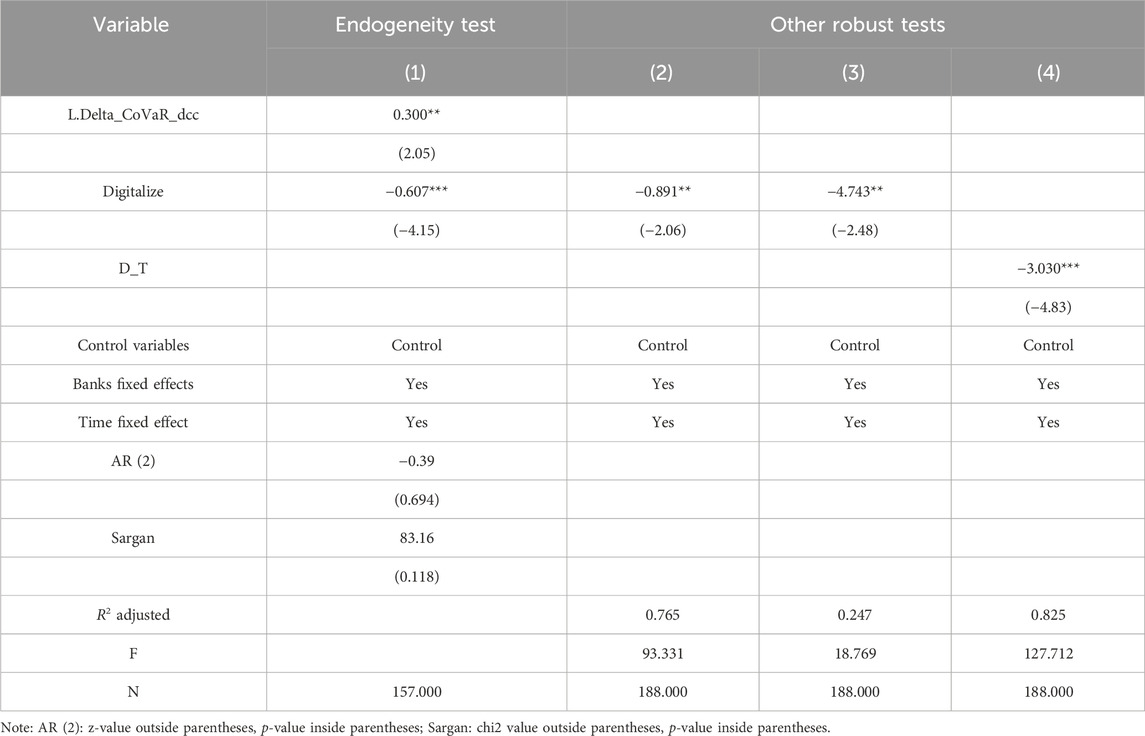 | Variable | Endogeneity test | Other robust tests | | |
|---|---|---|---|---|
| | (1) | (2) | (3) | (4) |
| L.Delta_CoVaR_dcc | 0.300** | | | |
| | (2.05) | | | |
| Digitalize | −0.607*** | −0.891** | −4.743** | |
| | (−4.15) | (−2.06) | (−2.48) | |
| D_T | | | | −3.030*** |
| | | | | (−4.83) |
| Control variables | Control | Control | Control | Control |
| Banks fixed effects | Yes | Yes | Yes | Yes |
| Time fixed effect | Yes | Yes | Yes | Yes |
| AR (2) | −0.39 | | | |
| | (0.694) | | | |
| Sargan | 83.16 | | | |
| | (0.118) | | | |
| $R^2$ adjusted | | 0.765 | 0.247 | 0.825 |
| F | | 93.331 | 18.769 | 127.712 |
| N | 157.000 | 188.000 | 188.000 | 188.000 |

Note: AR (2): z-value outside parentheses, p-value inside parentheses; Sargan: chi2 value outside parentheses, p-value inside parentheses.